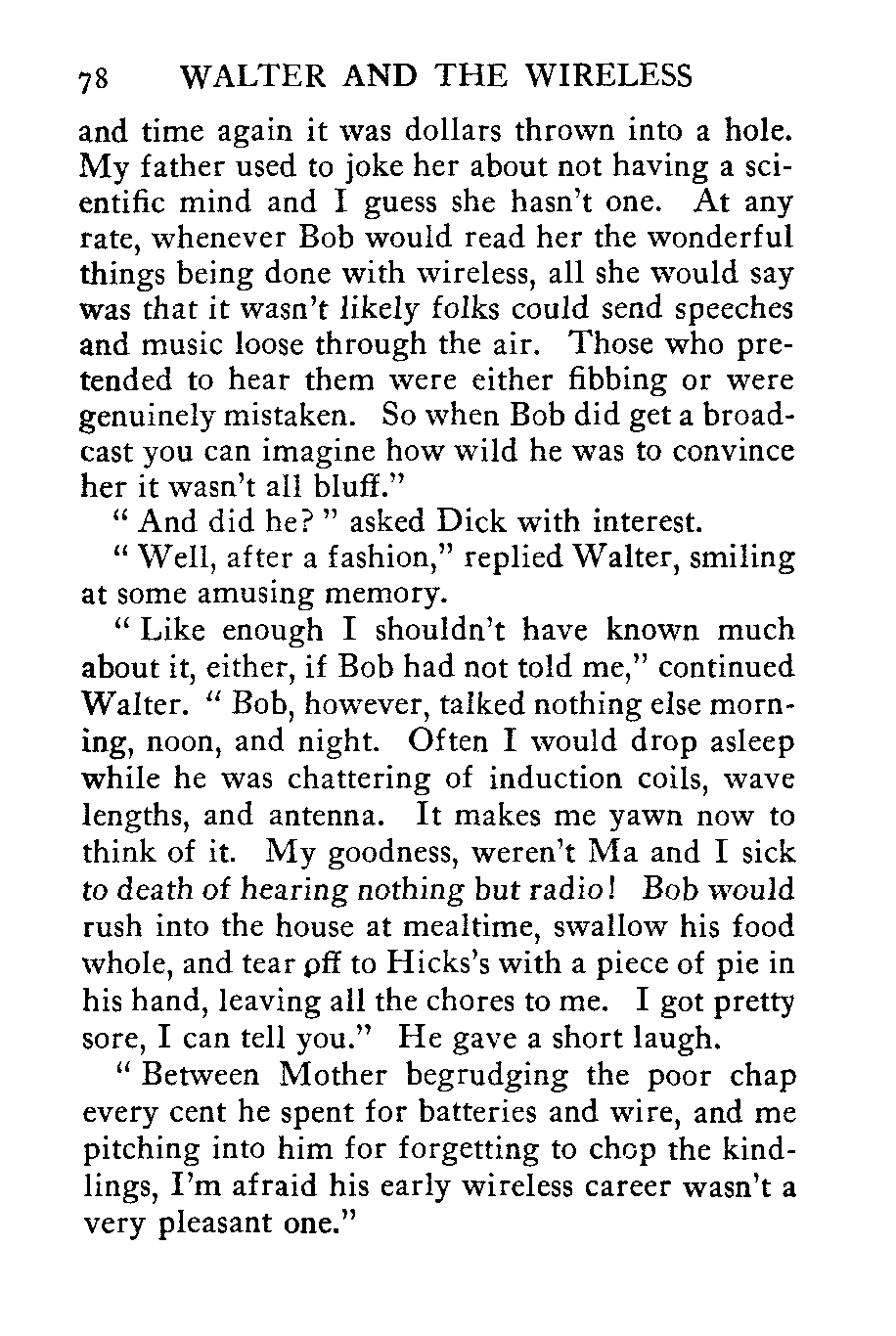 78 WALTER AND THE WIRELESS

and time again it was dollars thrown into a hole. My father used to joke her about not having a scientific mind and I guess she hasn't one. At any rate, whenever Bob would read her the wonderful things being done with wireless, all she would say was that it wasn't likely folks could send speeches and music loose through the air. Those who pretended to hear them were either fibbing or were genuinely mistaken. So when Bob did get a broadcast you can imagine how wild he was to convince her it wasn't all bluff."

" And did he? " asked Dick with interest.

" Well, after a fashion," replied Walter, smiling at some amusing memory.

" Like enough I shouldn't have known much about it, either, if Bob had not told me," continued Walter. " Bob, however, talked nothing else morning, noon, and night. Often I would drop asleep while he was chattering of induction coils, wave lengths, and antenna. It makes me yawn now to think of it. My goodness, weren't Ma and I sick to death of hearing nothing but radio! Bob would rush into the house at mealtime, swallow his food whole, and tear off to Hicks's with a piece of pie in his hand, leaving all the chores to me. I got pretty sore, I can tell you." He gave a short laugh.

" Between Mother begrudging the poor chap every cent he spent for batteries and wire, and me pitching into him for forgetting to chop the kindlings, I'm afraid his early wireless career wasn't a very pleasant one."